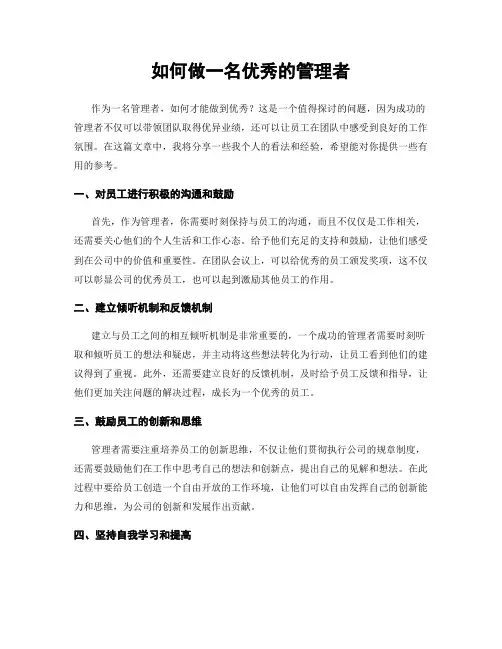 如何做一名优秀的管理者

作为一名管理者，如何才能做到优秀？这是一个值得探讨的问题，因为成功的管理者不仅可以带领团队取得优异业绩，还可以让员工在团队中感受到良好的工作氛围。在这篇文章中，我将分享一些我个人的看法和经验，希望能对你提供一些有用的参考。

一、对员工进行积极的沟通和鼓励

首先，作为管理者，你需要时刻保持与员工的沟通，而且不仅仅是工作相关，还需要关心他们的个人生活和工作心态。给予他们充足的支持和鼓励，让他们感受到在公司中的价值和重要性。在团队会议上，可以给优秀的员工颁发奖项，这不仅可以彰显公司的优秀员工，也可以起到激励其他员工的作用。

二、建立倾听机制和反馈机制

建立与员工之间的相互倾听机制是非常重要的，一个成功的管理者需要时刻听取和倾听员工的想法和疑虑，并主动将这些想法转化为行动，让员工看到他们的建议得到了重视。此外，还需要建立良好的反馈机制，及时给予员工反馈和指导，让他们更加关注问题的解决过程，成长为一个优秀的员工。

三、鼓励员工的创新和思维

管理者需要注重培养员工的创新思维，不仅让他们贯彻执行公司的规章制度，还需要鼓励他们在工作中思考自己的想法和创新点，提出自己的见解和想法。在此过程中要给员工创造一个自由开放的工作环境，让他们可以自由发挥自己的创新能力和思维，为公司的创新和发展作出贡献。

四、坚持自我学习和提高